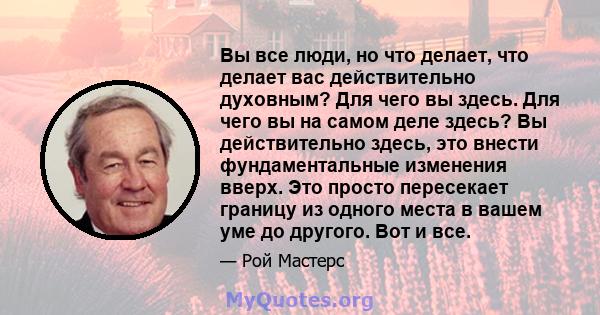 Вы все люди, но что делает, что делает вас действительно духовным? Для чего вы здесь. Для чего вы на самом деле здесь? Вы действительно здесь, это внести фундаментальные изменения вверх. Это просто пересекает границу из одного места в вашем уме до другого. Вот и все.

— Рой Мастерс

MyQuotes.org